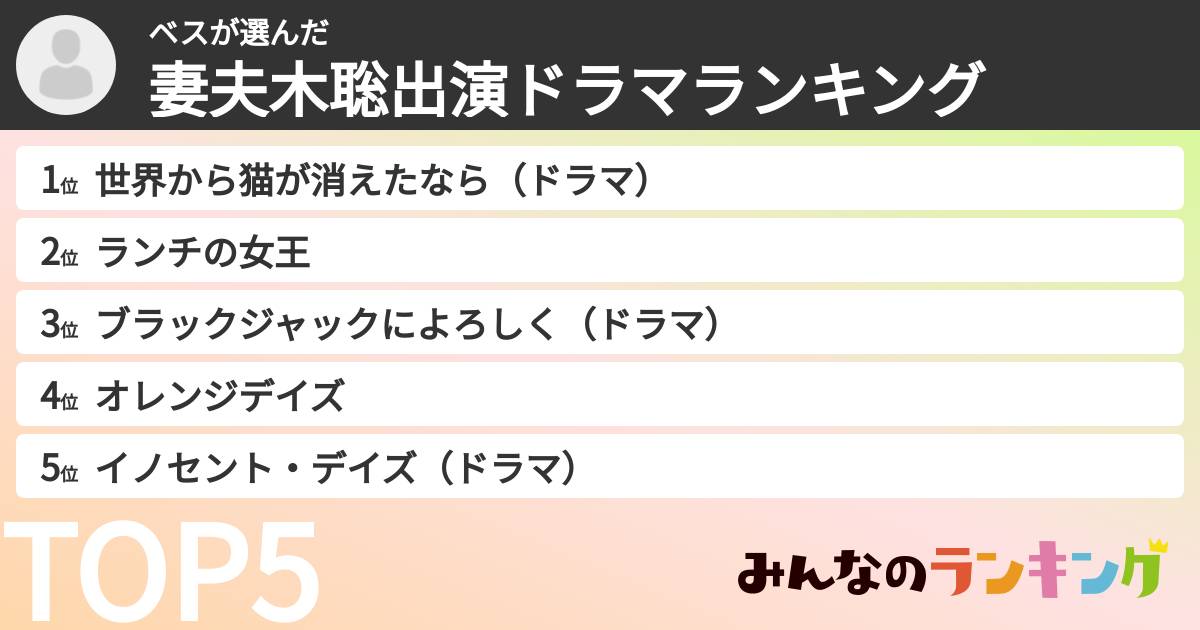 ベスが選んだ
妻夫木聡出演ドラマランキング

1位 世界から猫が消えたなら（ドラマ）

2位 ランチの女王

3位 ブラックジャックによろしく（ドラマ）

4位 オレンジデイズ

5位 イノセント・デイズ（ドラマ）

TOP5

みんなのランキング